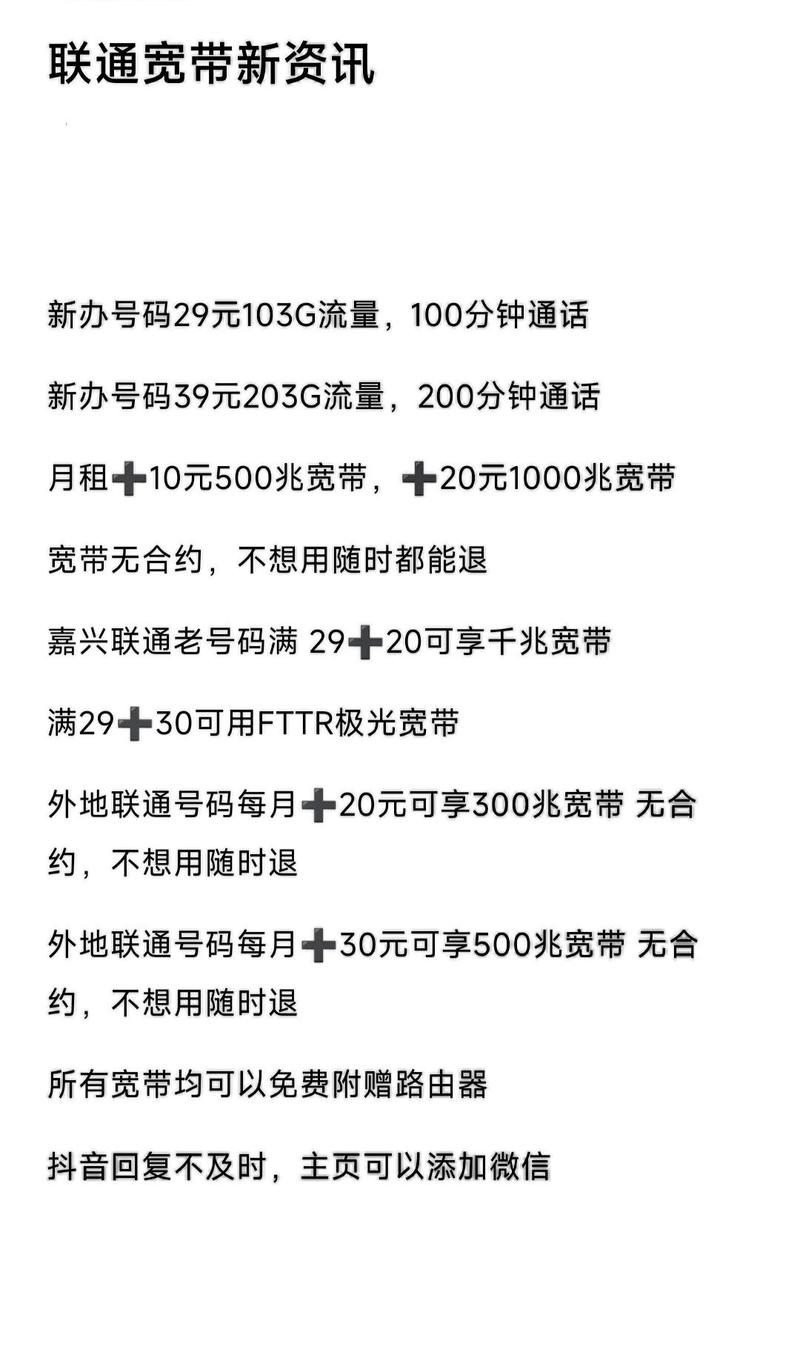 联通宽带新资讯

新办号码29元103G流量，100分钟通话

新办号码39元203G流量，200分钟通话

月租➕10元500兆宽带，➕20元1000兆宽带

宽带无合约，不想用随时都能退

嘉兴联通老号码满 29➕20可享千兆宽带

满29➕30可用FTTR极光宽带

外地联通号码每月➕20元可享300兆宽带 无合约，不想用随时退

外地联通号码每月➕30元可享500兆宽带 无合约，不想用随时退

所有宽带均可以免费附赠路由器

抖音回复不及时，主页可以添加微信